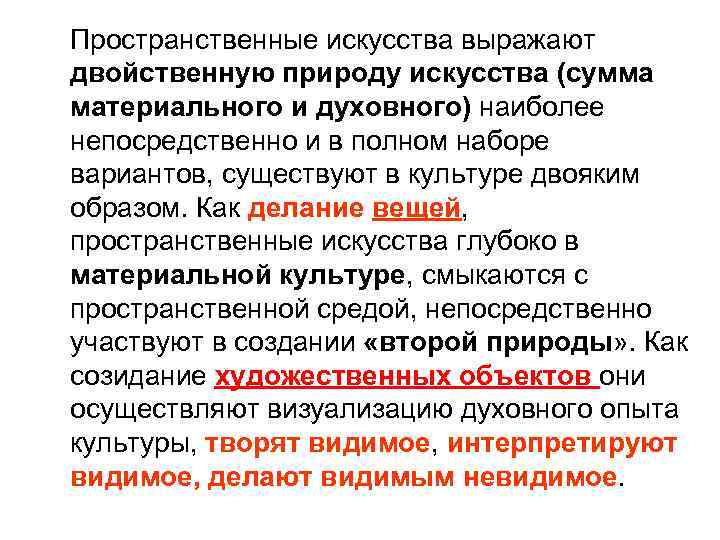 Пространственные искусства выражают двойственную природу искусства (сумма материального и духовного) наиболее непосредственно и в полном наборе вариантов, существуют в культуре двояким образом. Как делание вещей, пространственные искусства глубоко в материальной культуре, смыкаются с пространственной средой, непосредственно участвуют в создании «второй природы». Как созидание художественных объектов они осуществляют визуализацию духовного опыта культуры, творят видимое, интерпретируют видимое, делают видимым невидимое.